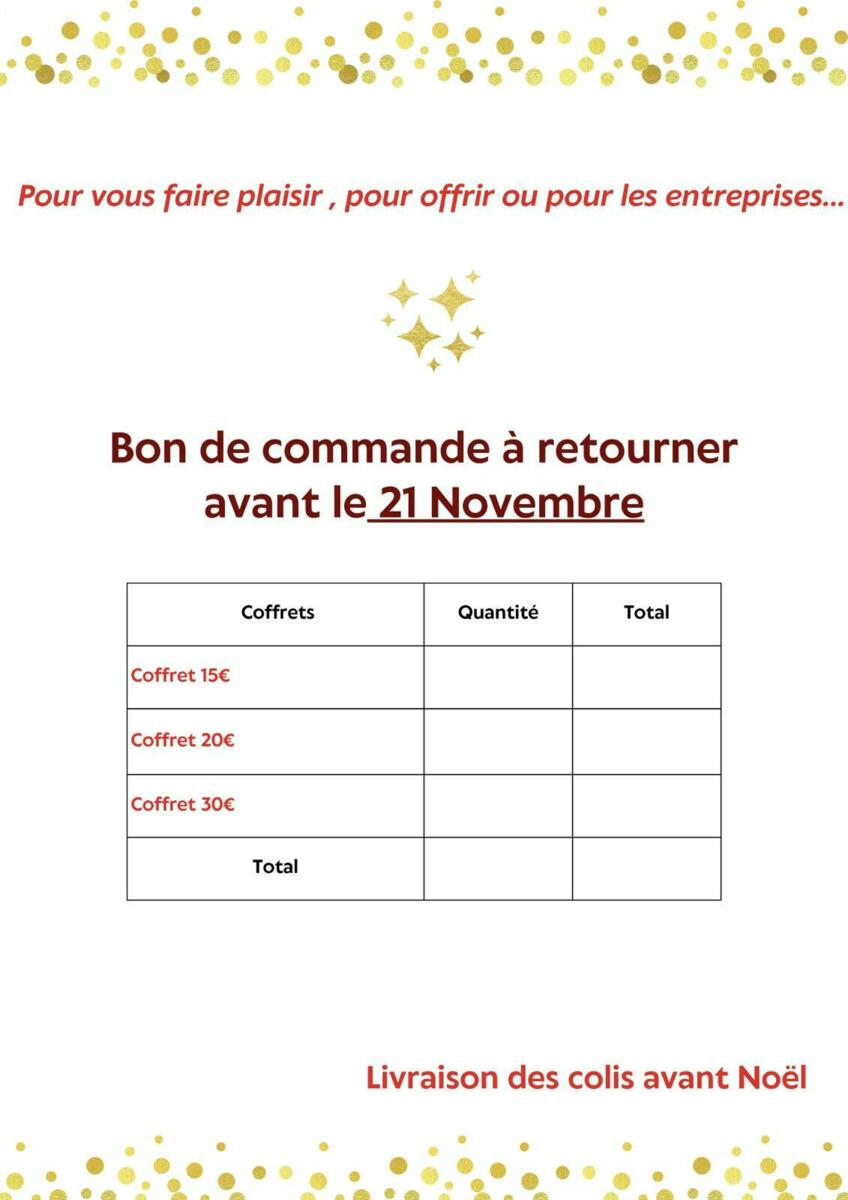 Pour vous faire plaisir , pour offrir ou pour les entreprises...

Bon de commande à retourner avant le 21 Novembre

| Coffrets | Quantité | Total |
|---|---|---|
| Coffret 15€ | | |
| Coffret 20€ | | |
| Coffret 30€ | | |
| Total | | |

Livraison des colis avant Noël